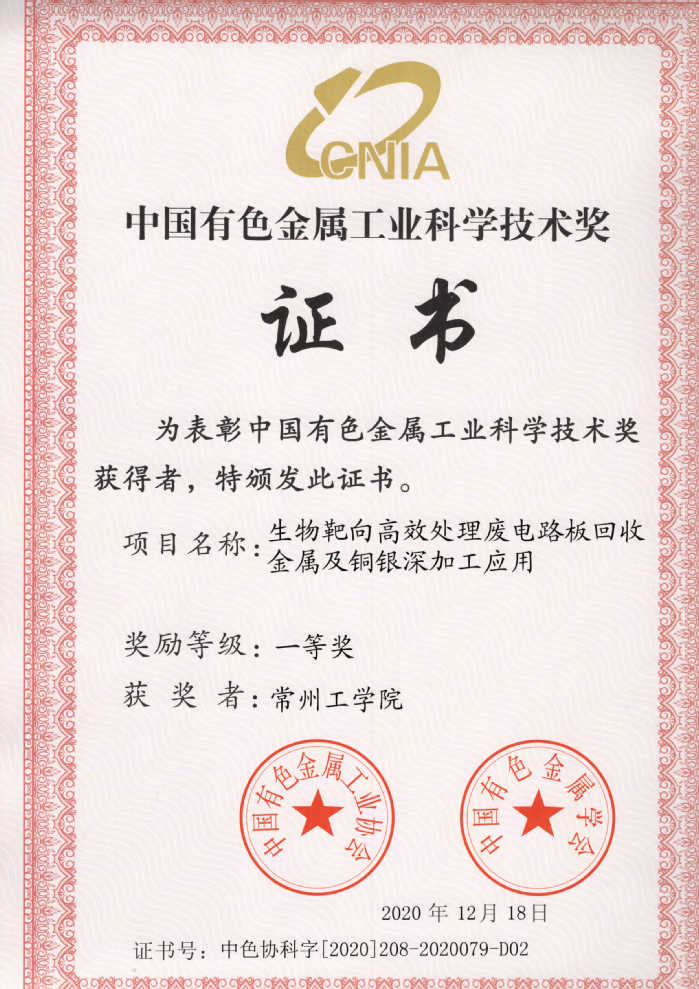 CNIA

中国有色金属工业科学技术奖

证书

为表彰中国有色金属工业科学技术奖获得者，特颁发此证书。

项目名称：生物靶向高效处理废电路板回收金属及铜银深加工应用

奖励等级：一等奖

获奖者：常州工学院

中国有色金属工业协会

中国有色金属学会

2020年12月18日

证书号：中色协科字[2020]208-2020079-D02